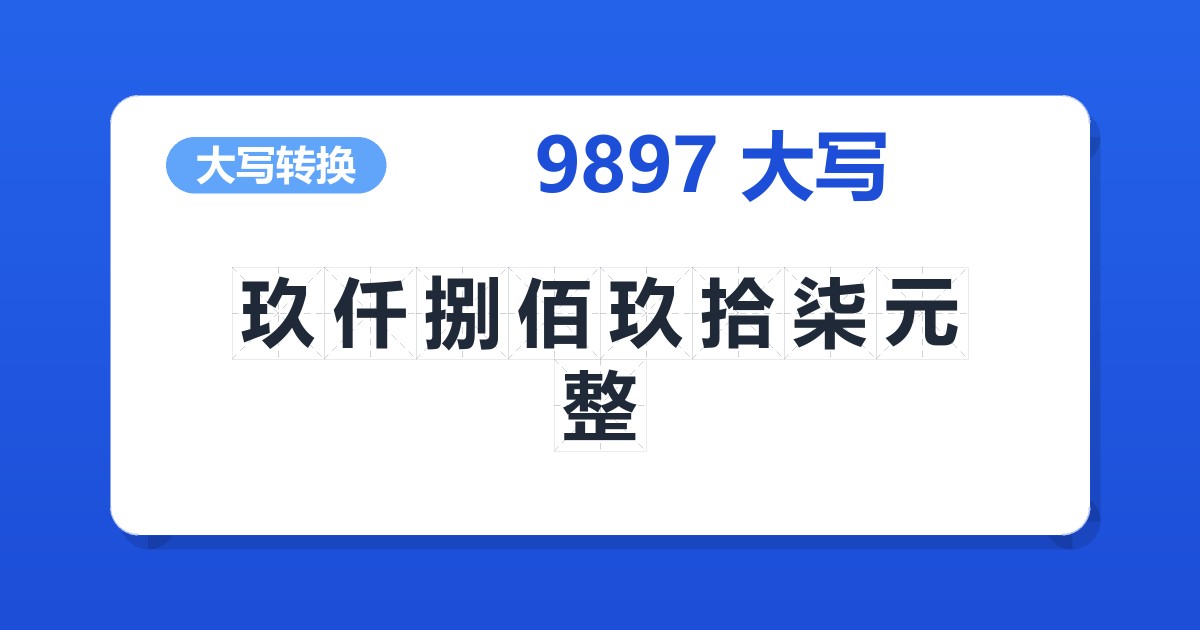 大写转换

9897 大写

玖仟捌佰玖拾柒元整